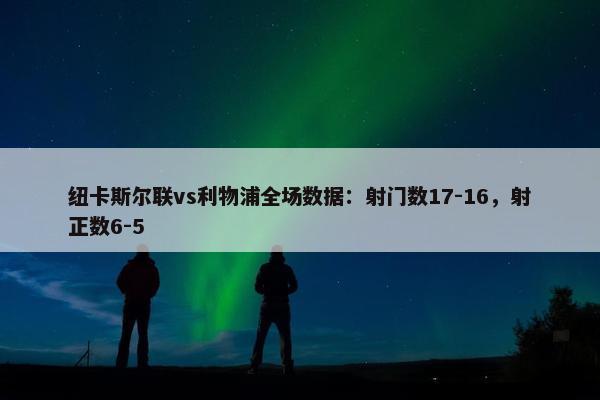 纽卡斯尔联vs利物浦全场数据：射门数17-16，射正数6-5